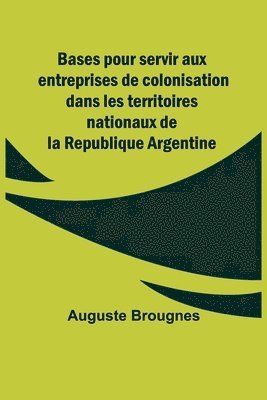 Bases pour servir aux entreprises de colonisation dans les territoires nationaux de la Republique Argentine

Auguste Brougnes